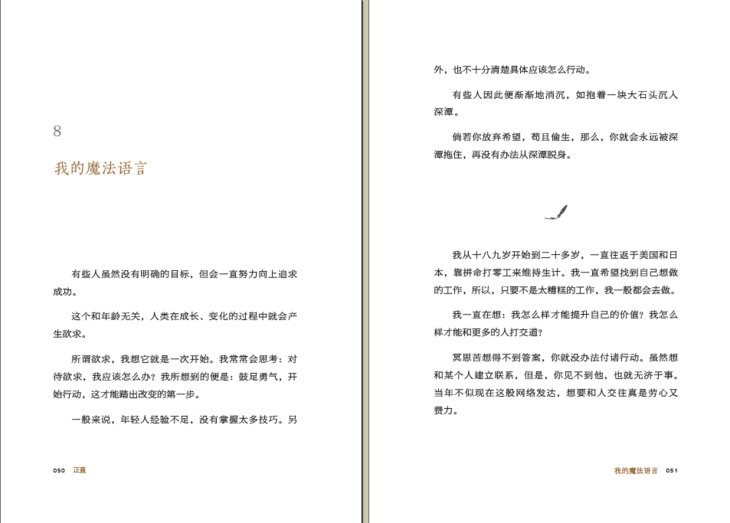 8

我的魔法语言

有些人虽然没有明确的目标，但会一直努力向上追求成功。

这个和年龄无关，人类在成长、变化的过程中就会产生欲求。

所谓欲求，我想它就是一次开始。我常常会思考：对待欲求，我应该怎么办？我所想到的便是：鼓足勇气，开始行动，这才能踏出改变的第一步。

一般来说，年轻人经验不足，没有掌握太多技巧。另

050 正直

外，也不十分清楚具体应该怎么行动。

有些人因此便渐渐地消沉，如抱着一块大石头沉入深潭。

倘若你放弃希望，苟且偷生，那么，你就会永远被深潭拖住，再没有办法从深潭脱身。

我从十八九岁开始到二十多岁，一直往返于美国和日本，靠拼命打零工来维持生计。我一直希望找到自己想做的工作，所以，只要不是太糟糕的工作，我一般都会去做。

我一直在想：我怎么样才能提升自己的价值？我怎么样才能和更多的人打交道？

冥思苦想得不到答案，你就没办法付诸行动。虽然想和某个人建立联系，但是，你见不到他，也就无济于事。当年不似现在这般网络发达，想要和人交往真是劳心又费力。

我的魔法语言 051